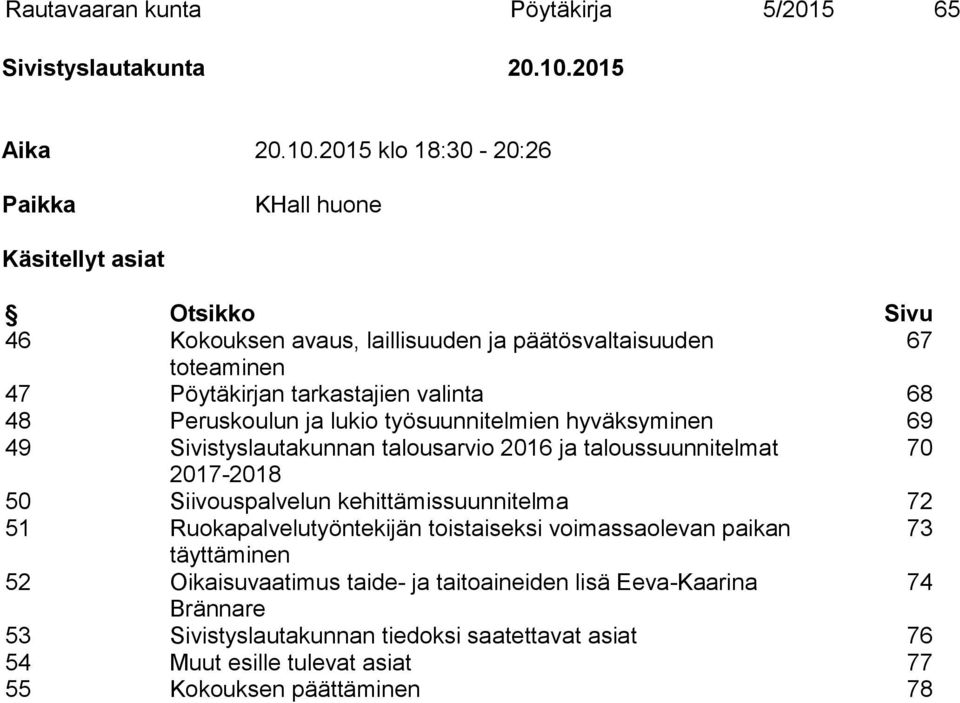 Rautavaaran kunta Pöytäkirja 5/2015 65

Sivistyslautakunta 20.10.2015

Aika 20.10.2015 klo 18:30 - 20:26

Paikka KHall huone

Käsitellyt asiat

| § | Otsikko | Sivu |
|---|---|---|
| 46 | Kokouksen avaus, laillisuuden ja päätösvaltaisuuden toteaminen | 67 |
| 47 | Pöytäkirjan tarkastajien valinta | 68 |
| 48 | Peruskoulun ja lukio työsuunnitelmien hyväksyminen | 69 |
| 49 | Sivistyslautakunnan talousarvio 2016 ja taloussuunnitelmat 2017-2018 | 70 |
| 50 | Siivouspalvelun kehittämissuunnitelma | 72 |
| 51 | Ruokapalvelutyöntekijän toistaiseksi voimassaolevan paikan täyttäminen | 73 |
| 52 | Oikaisuvaatimus taide- ja taitoaineiden lisä Eeva-Kaarina Brännare | 74 |
| 53 | Sivistyslautakunnan tiedoksi saatettavat asiat | 76 |
| 54 | Muut esille tulevat asiat | 77 |
| 55 | Kokouksen päättäminen | 78 |